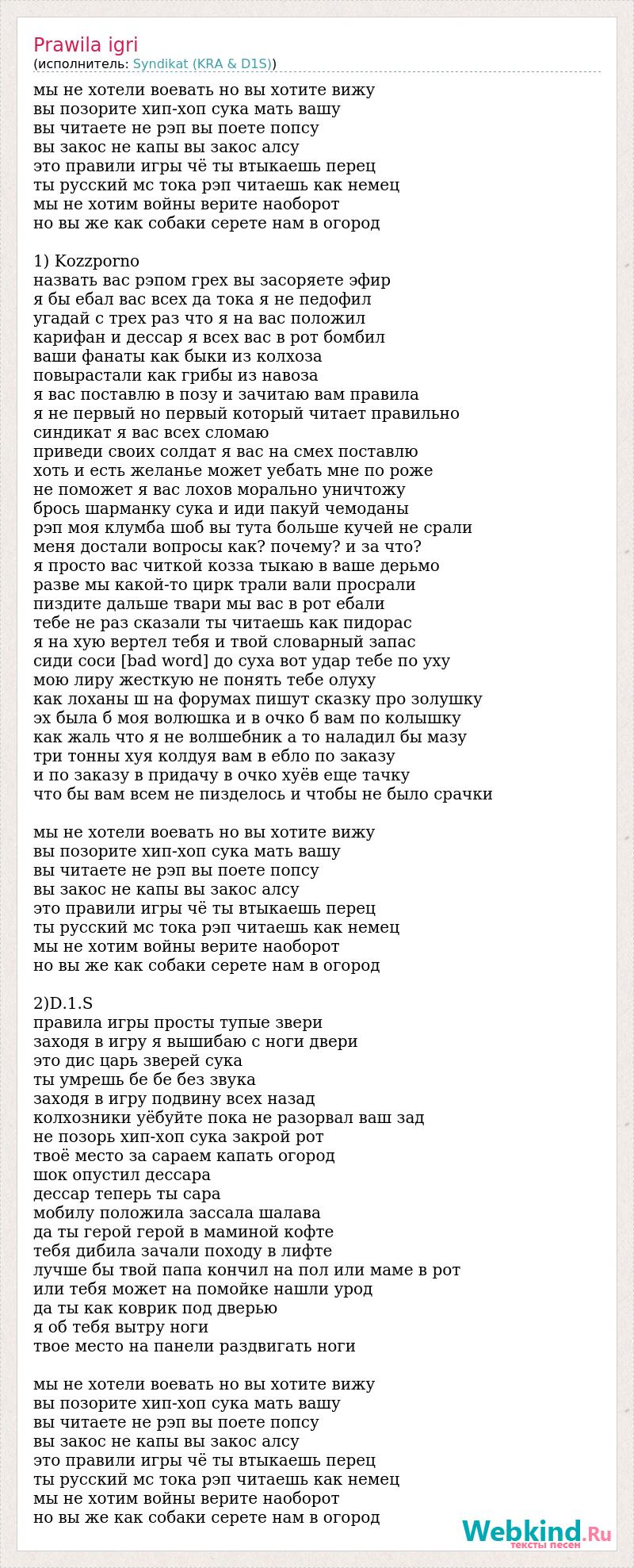 Prawila igri
(исполнитель: Syndikat (KRA & D1S))

мы не хотели воевать но вы хотите вижу
вы позорите хип-хоп сука мать вашу
вы читаете не рэп вы поете попсу
вы закос не капы вы закос алсу
это правили игры чё ты втыкаешь перец
ты русский мс тока рэп читаешь как немец
мы не хотим войны верите наоборот
но вы же как собаки серете нам в огород

1) Kozzporno
назвать вас рэпом грех вы засоряете эфир
я бы ебал вас всех да тока я не педофил
угадай с трех раз что я на вас положил
карифан и дессар я всех вас в рот бомбил
ваши фанаты как быки из колхоза
повырастали как грибы из навоза
я вас поставлю в позу и зачитаю вам правила
я не первый но первый который читает правильно
синдикат я вас всех сломаю
приведи своих солдат я вас на смех поставлю
хоть и есть желанье может уебать мне по роже
не поможет я вас лохов морально уничтожу
брось шарманку сука и иди пакуй чемоданы
рэп моя клумба шоб вы тута больше кучей не срали
меня достали вопросы как? почему? и за что?
я просто вас читкой козза тыкаю в ваше дерьмо
разве мы какой-то цирк трали вали просрали
пиздите дальше твари мы вас в рот ебали
тебе не раз сказали ты читаешь как пидорас
я на хую вертел тебя и твой словарный запас
сиди соси [bad word] до суха вот удар тебе по уху
мою лиру жесткую не понять тебе олуху
как лоханы ш на форумах пишут сказку про золушку
эх была б моя волюшка и в очко б вам по колышку
как жаль что я не волшебник а то наладил бы мазу
три тонны хуя колдуя вам в ебло по заказу
и по заказу в придачу в очко хуёв еще тачку
что бы вам всем не пизделось и чтобы не было срачки

мы не хотели воевать но вы хотите вижу
вы позорите хип-хоп сука мать вашу
вы читаете не рэп вы поете попсу
вы закос не капы вы закос алсу
это правили игры чё ты втыкаешь перец
ты русский мс тока рэп читаешь как немец
мы не хотим войны верите наоборот
но вы же как собаки серете нам в огород

2)D.1.S
правила игры просты тупые звери
заходя в игру я вышибаю с ноги двери
это дис царь зверей сука
ты умрешь бе бе без звука
заходя в игру подвину всех назад
колхозники уёбуйте пока не разорвал ваш зад
не позорь хип-хоп сука закрой рот
твоё место за сараем капать огород
шок опустил дессара
дессар теперь ты сара
мобилу положила зассала шалава
да ты герой герой в маминой кофте
тебя дибила зачали походу в лифте
лучше бы твой папа кончил на пол или маме в рот
или тебя может на помойке нашли урод
да ты как коврик под дверью
я об тебя вытру ноги
твое место на панели раздвигать ноги

мы не хотели воевать но вы хотите вижу
вы позорите хип-хоп сука мать вашу
вы читаете не рэп вы поете попсу
вы закос не капы вы закос алсу
это правили игры чё ты втыкаешь перец
ты русский мс тока рэп читаешь как немец
мы не хотим войны верите наоборот
но вы же как собаки серете нам в огород

Webkind.Ru
тексты песен